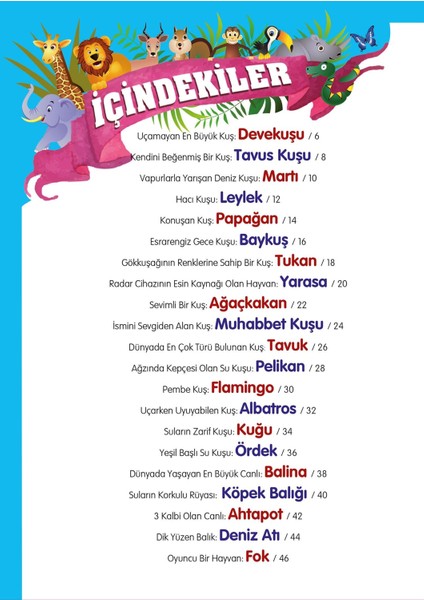 İÇİNDEKİLER

Uçamayan En Büyük Kuş: Devekuşu / 6

Kendini Beğenmiş Bir Kuş: Tavus Kuşu / 8

Vapurlarla Yarışan Deniz Kuşu: Martı / 10

Hacı Kuşu: Leylek / 12

Konuşan Kuş: Papağan / 14

Esrarengiz Gece Kuşu: Baykuş / 16

Gökkuşağının Renklerine Sahip Bir Kuş: Tukan / 18

Radar Cihazının Esin Kaynağı Olan Hayvan: Yarasa / 20

Sevimli Bir Kuş: Ağaçkakan / 22

İsmini Sevgiden Alan Kuş: Muhabbet Kuşu / 24

Dünyada En Çok Türü Bulunan Kuş: Tavuk / 26

Ağzında Kepçesi Olan Su Kuşu: Pelikan / 28

Pembe Kuş: Flamingo / 30

Uçarken Uyuyabilen Kuş: Albatros / 32

Suların Zarif Kuşu: Kuğu / 34

Yeşil Başlı Su Kuşu: Ördek / 36

Dünyada Yaşayan En Büyük Canlı: Balina / 38

Suların Korkulu Rüyası: Köpek Balığı / 40

3 Kalbi Olan Canlı: Ahtapot / 42

Dik Yüzen Balık: Deniz Atı / 44

Oyuncu Bir Hayvan: Fok / 46